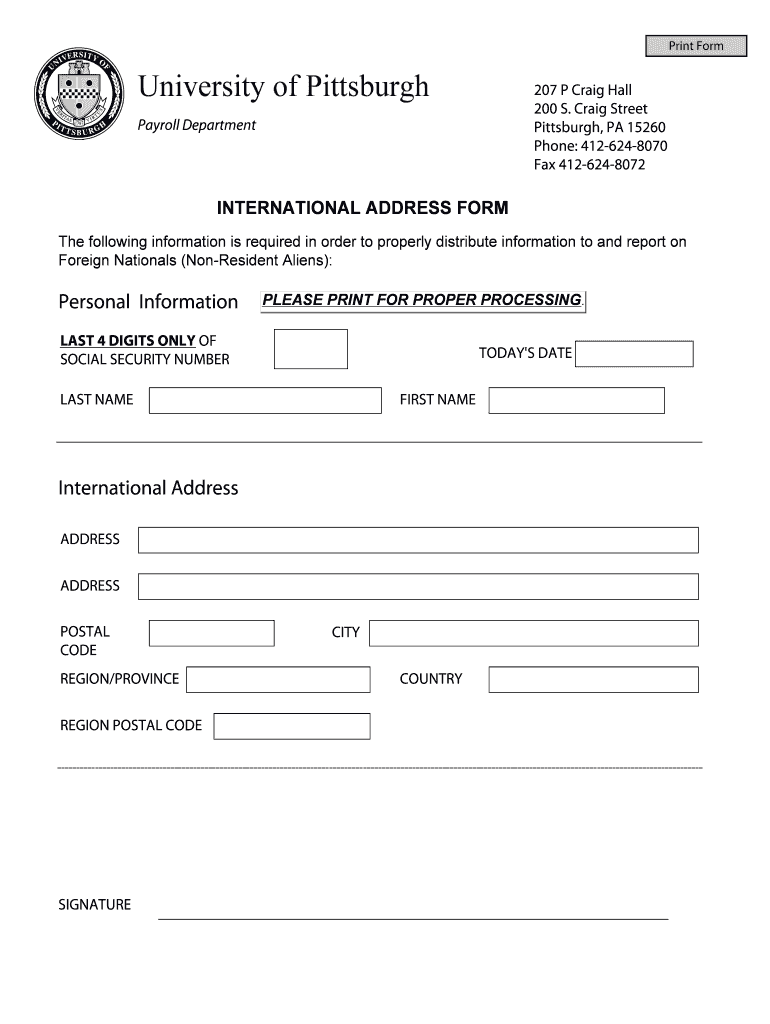 Print Form

UNIVERSITY OF PITTSBURGH

University of Pittsburgh

Payroll Department

207 P Craig Hall
200 S. Craig Street
Pittsburgh, PA 15260
Phone: 412-624-8070
Fax 412-624-8072

INTERNATIONAL ADDRESS FORM

The following information is required in order to properly distribute information to and report on Foreign Nationals (Non-Resident Aliens):

Personal Information PLEASE PRINT FOR PROPER PROCESSING.

LAST 4 DIGITS ONLY OF SOCIAL SECURITY NUMBER

TODAY'S DATE

LAST NAME

FIRST NAME

International Address

ADDRESS

ADDRESS

POSTAL CODE

CITY

REGION/PROVINCE

COUNTRY

REGION POSTAL CODE

SIGNATURE